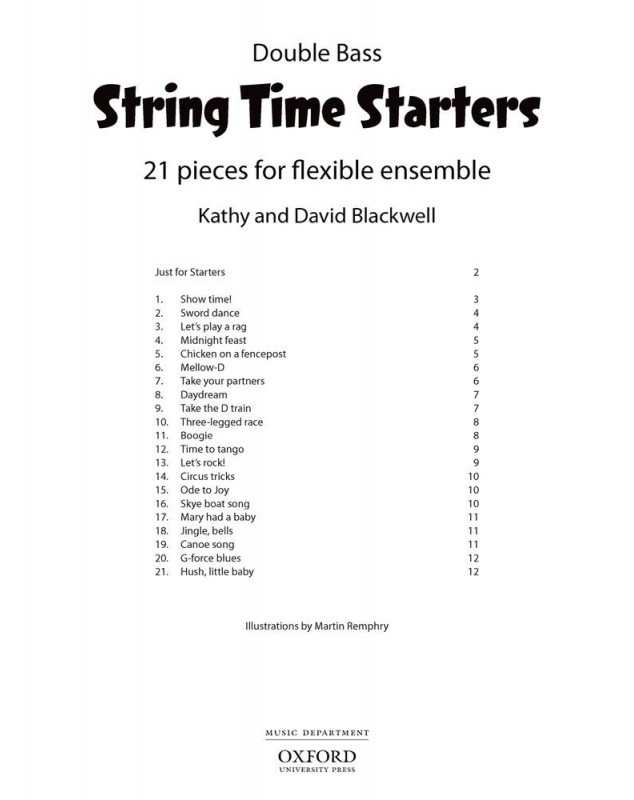 Double Bass

String Time Starters

21 pieces for flexible ensemble

Kathy and David Blackwell

Just for Starters 2

1. Show time! 3
2. Sword dance 4
3. Let's play a rag 4
4. Midnight feast 5
5. Chicken on a fencepost 5
6. Mellow-D 6
7. Take your partners 6
8. Daydream 7
9. Take the D train 7
10. Three-legged race 8
11. Boogie 8
12. Time to tango 9
13. Let's rock! 9
14. Circus tricks 10
15. Ode to Joy 10
16. Skye boat song 10
17. Mary had a baby 11
18. Jingle, bells 11
19. Canoe song 11
20. G-force blues 12
21. Hush, little baby 12

Illustrations by Martin Remphry

MUSIC DEPARTMENT
OXFORD
UNIVERSITY PRESS